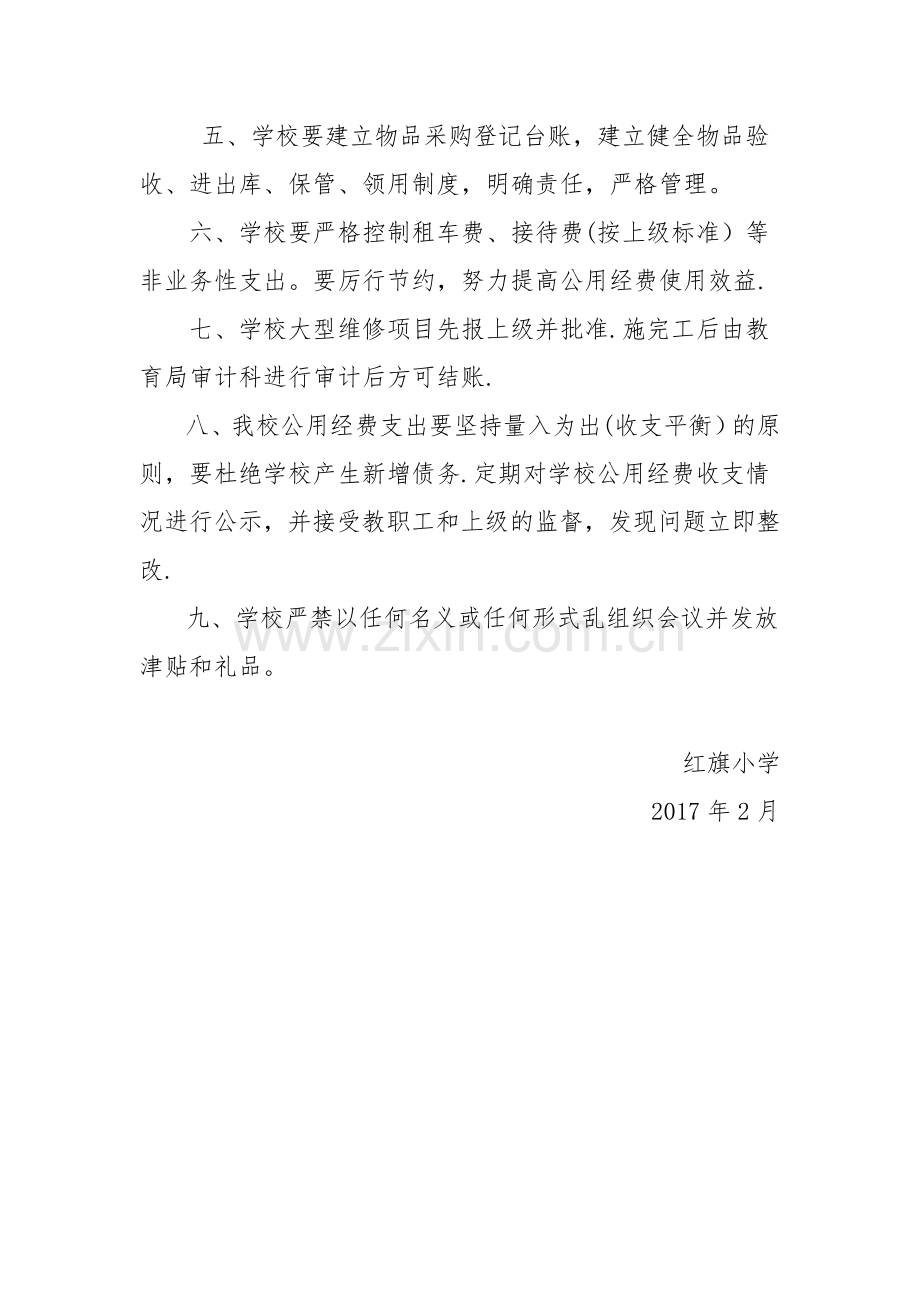 五、学校要建立物品采购登记台账，建立健全物品验收、进出库、保管、领用制度，明确责任，严格管理。

六、学校要严格控制租车费、接待费(按上级标准）等非业务性支出。要厉行节约，努力提高公用经费使用效益.

七、学校大型维修项目先报上级并批准.施完工后由教育局审计科进行审计后方可结账.

八、我校公用经费支出要坚持量入为出(收支平衡）的原则，要杜绝学校产生新增债务.定期对学校公用经费收支情况进行公示，并接受教职工和上级的监督，发现问题立即整改.

九、学校严禁以任何名义或任何形式乱组织会议并发放津贴和礼品。

红旗小学

2017年2月

www.zixin.com.cn